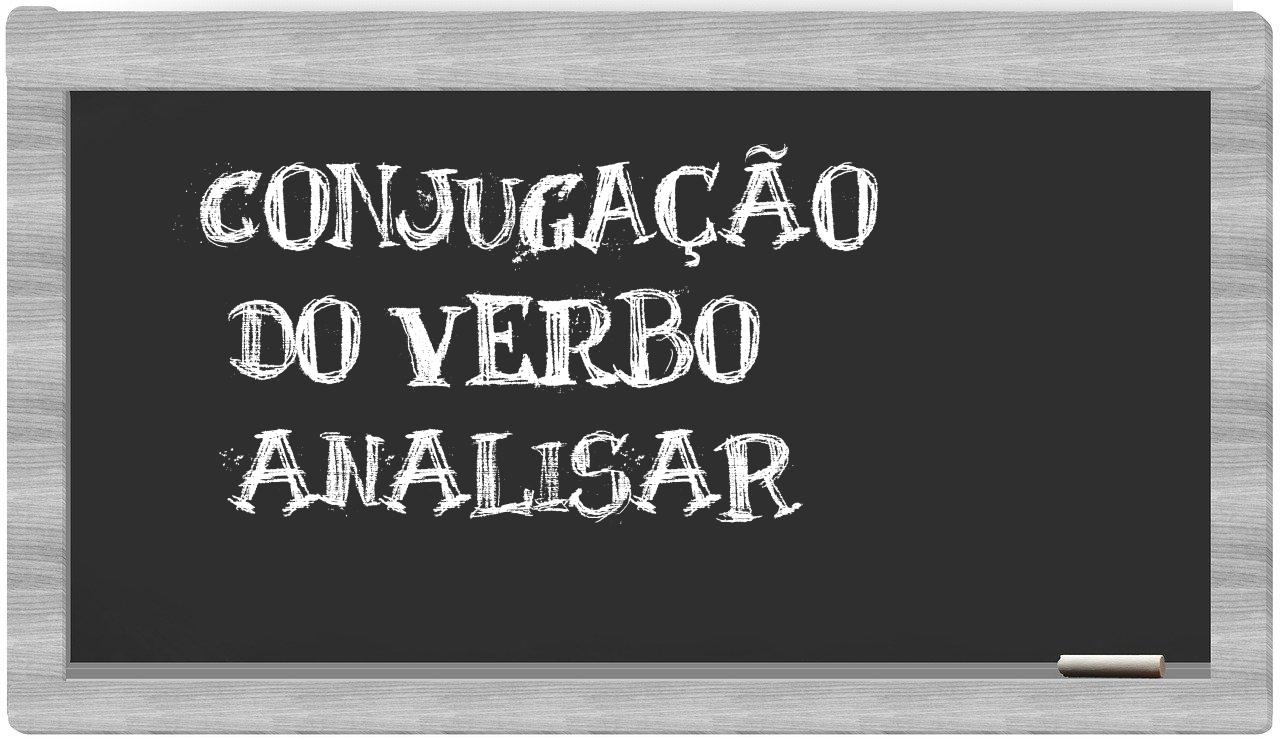 CONJUGAÇÃO
DO VERBO
ANALISAR